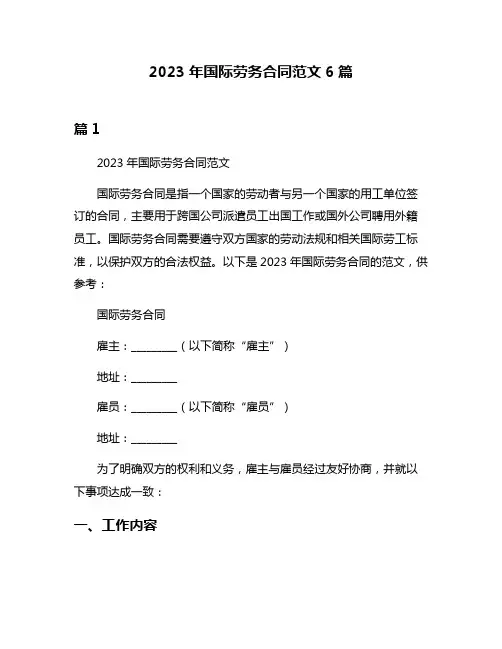 2023 年国际劳务合同范文 6 篇

篇 1

2023 年国际劳务合同范文

国际劳务合同是指一个国家的劳动者与另一个国家的用工单位签订的合同，主要用于跨国公司派遣员工出国工作或国外公司聘用外籍员工。国际劳务合同需要遵守双方国家的劳动法规和相关国际劳工标准，以保护双方的合法权益。以下是 2023 年国际劳务合同的范文，供参考：

国际劳务合同

雇主：________（以下简称“雇主”）

地址：________

雇员：________（以下简称“雇员”）

地址：________

为了明确双方的权利和义务，雇主与雇员经过友好协商，并就以下事项达成一致：

一、工作内容